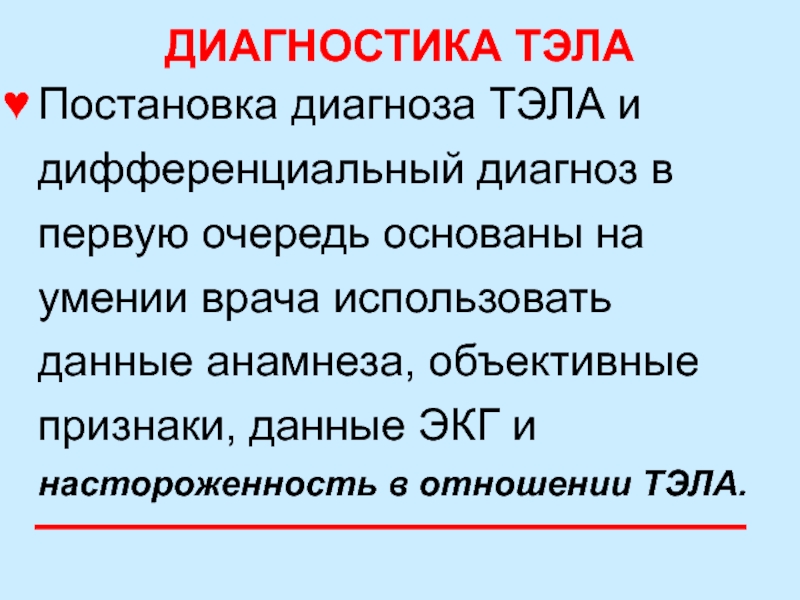 ДИАГНОСТИКА ТЭЛА

♥ Постановка диагноза ТЭЛА и дифференциальный диагноз в первую очередь основаны на умении врача использовать данные анамнеза, объективные признаки, данные ЭКГ и настороженность в отношении ТЭЛА.